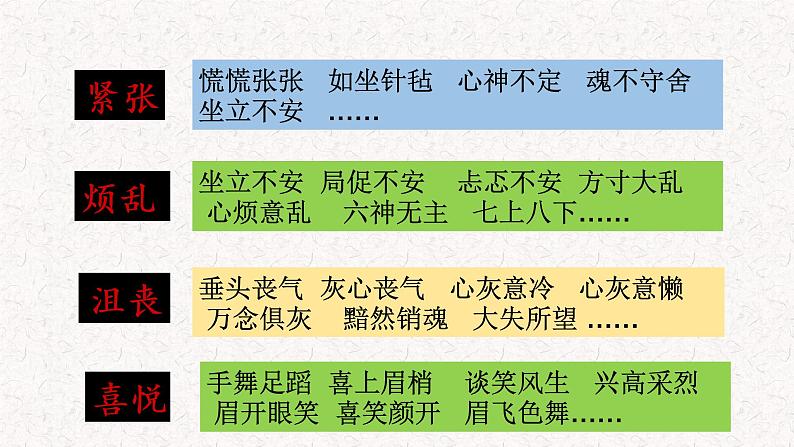 紧张

慌慌张张　如坐针毡　心神不定　魂不守舍
坐立不安　……

烦乱

坐立不安　局促不安　忐忑不安　方寸大乱
心烦意乱　六神无主　七上八下……

沮丧

垂头丧气　灰心丧气　心灰意冷　心灰意懒
万念俱灰　黯然销魂　大失所望　……

喜悦

手舞足蹈　喜上眉梢　谈笑风生　兴高采烈
眉开眼笑　喜笑颜开　眉飞色舞……